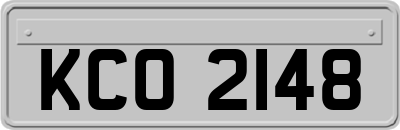 KCO 2148